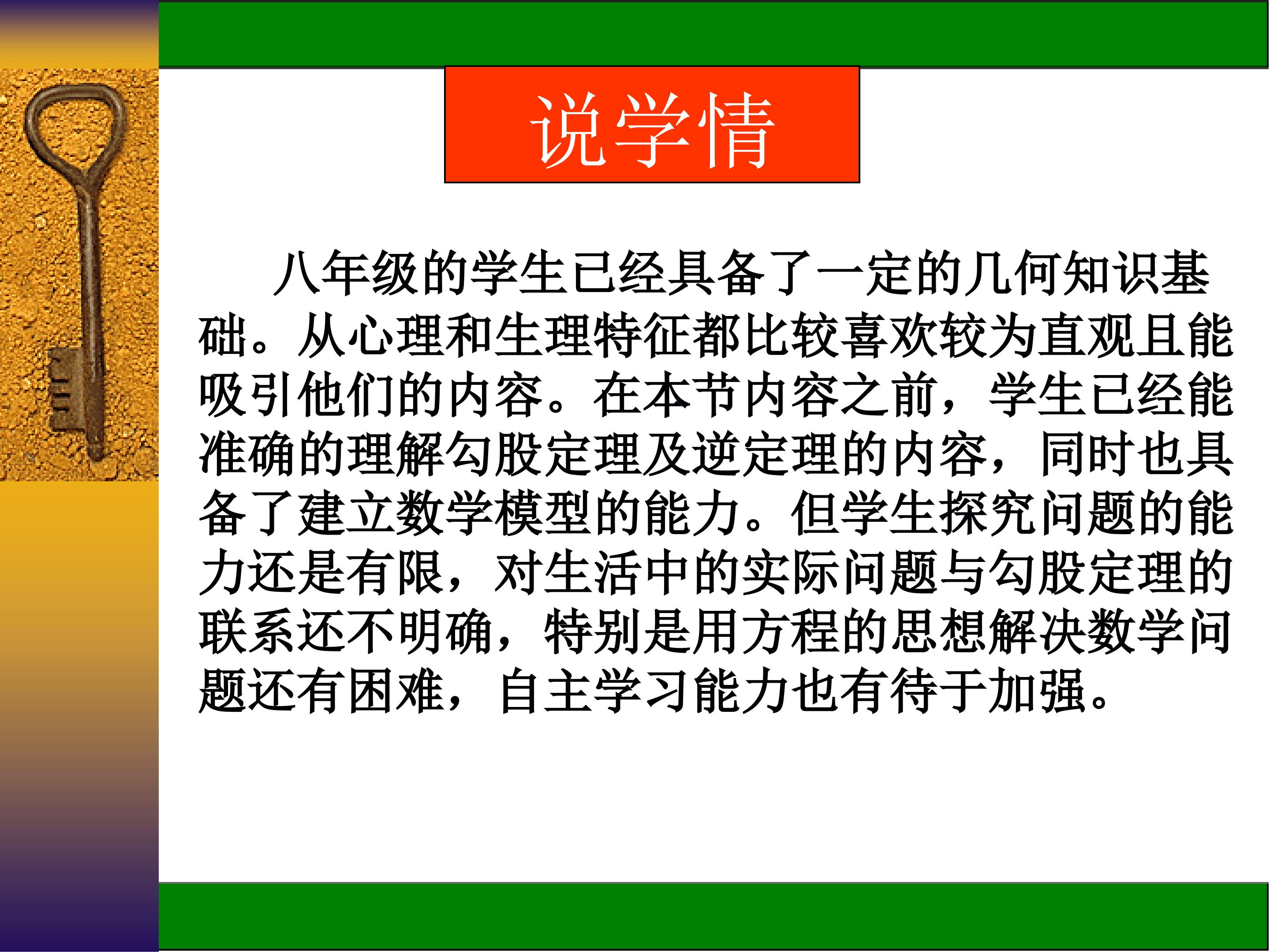 说学情

八年级的学生已经具备了一定的几何知识基础。从心理和生理特征都比较喜欢较为直观且能吸引他们的内容。在本节内容之前，学生已经能准确的理解勾股定理及逆定理的内容，同时也具备了建立数学模型的能力。但学生探究问题的能力还是有限，对生活中的实际问题与勾股定理的联系还不明确，特别是用方程的思想解决数学问题还有困难，自主学习能力也有待于加强。